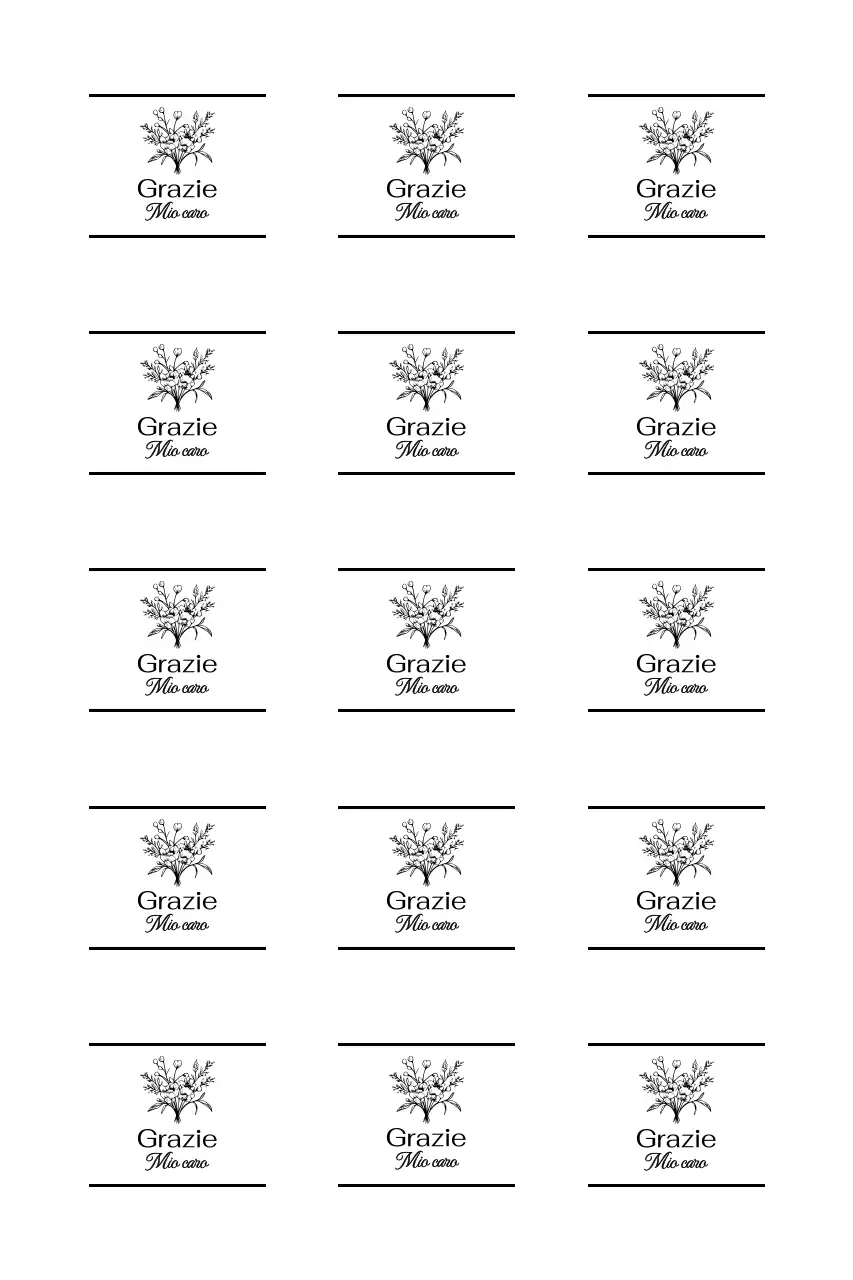 Grazie
Mio caro

Grazie
Mio caro

Grazie
Mio caro

Grazie
Mio caro

Grazie
Mio caro

Grazie
Mio caro

Grazie
Mio caro

Grazie
Mio caro

Grazie
Mio caro

Grazie
Mio caro

Grazie
Mio caro

Grazie
Mio caro

Grazie
Mio caro

Grazie
Mio caro

Grazie
Mio caro